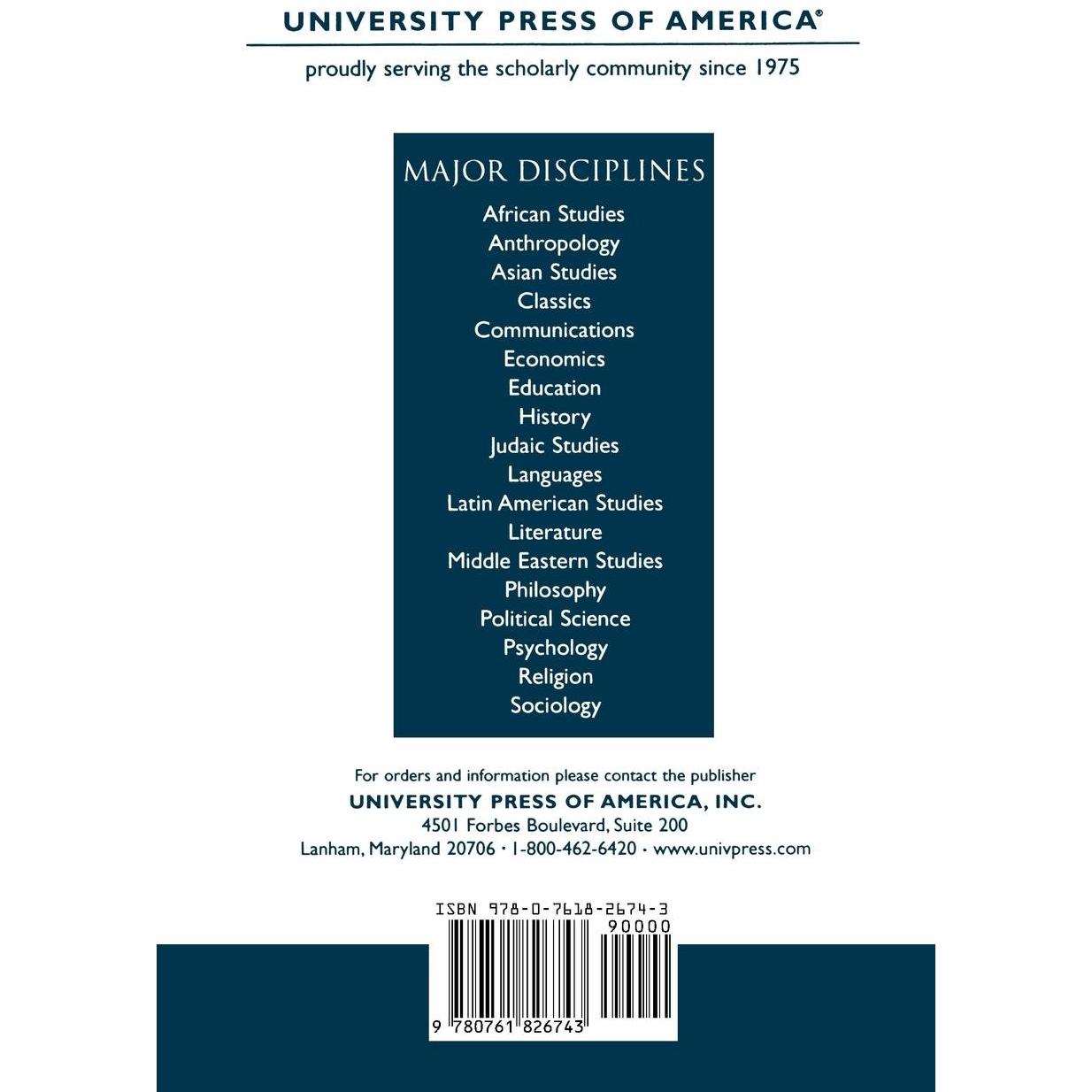 UNIVERSITY PRESS OF AMERICA®

proudly serving the scholarly community since 1975

MAJOR DISCIPLINES

African Studies
Anthropology
Asian Studies
Classics
Communications
Economics
Education
History
Judaic Studies
Languages
Latin American Studies
Literature
Middle Eastern Studies
Philosophy
Political Science
Psychology
Religion
Sociology

For orders and information please contact the publisher
UNIVERSITY PRESS OF AMERICA, INC.
4501 Forbes Boulevard, Suite 200
Lanham, Maryland 20706 · 1-800-462-6420 · www.univpress.com

ISBN 978-0-7618-2674-3

90000

9 780761 826743